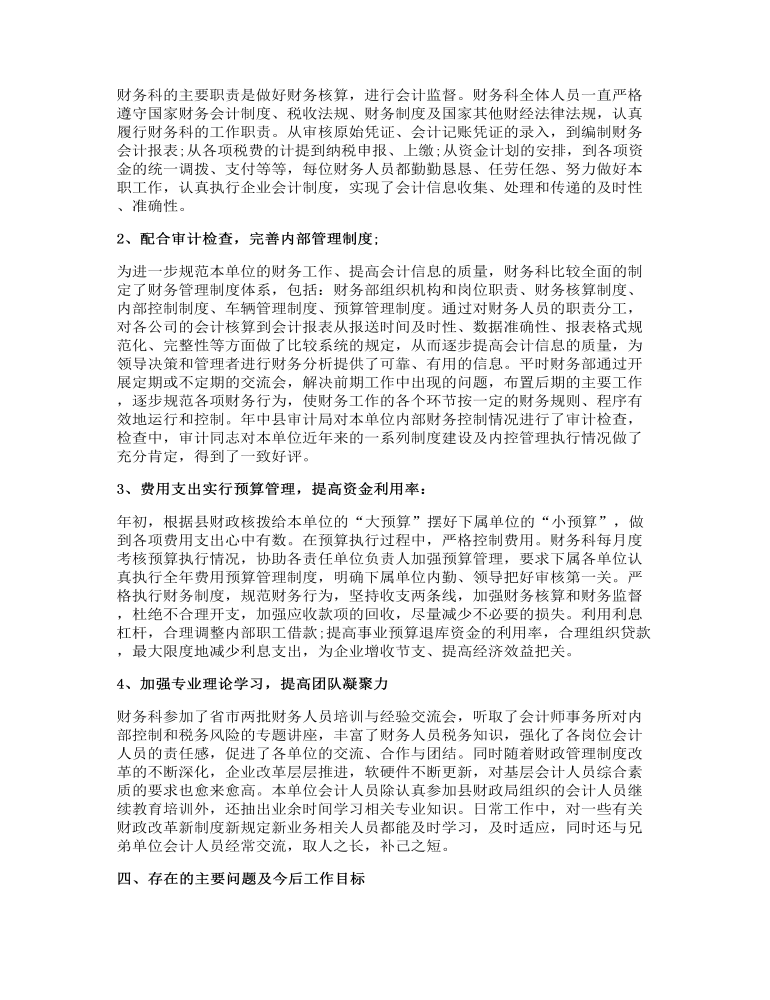 财务科的主要职责是做好财务核算，进行会计监督。财务科全体人员一直严格遵守国家财务会计制度、税收法规、财务制度及国家其他财经法律法规，认真履行财务科的工作职责。从审核原始凭证、会计记账凭证的录入，到编制财务会计报表;从各项税费的计提到纳税申报、上缴;从资金计划的安排，到各项资金的统一调拨、支付等等，每位财务人员都勤勤恳恳、任劳任怨、努力做好本职工作，认真执行企业会计制度，实现了会计信息收集、处理和传递的及时性、准确性。

2、配合审计检查，完善内部管理制度;

为进一步规范本单位的财务工作、提高会计信息的质量，财务科比较全面的制定了财务管理制度体系，包括：财务部组织机构和岗位职责、财务核算制度、内部控制制度、车辆管理制度、预算管理制度。通过对财务人员的职责分工，对各公司的会计核算到会计报表从报送时间及时性、数据准确性、报表格式规范化、完整性等方面做了比较系统的规定，从而逐步提高会计信息的质量，为领导决策和管理者进行财务分析提供了可靠、有用的信息。平时财务部通过开展定期或不定期的交流会，解决前期工作中出现的问题，布置后期的主要工作，逐步规范各项财务行为，使财务工作的各个环节按一定的财务规则、程序有效地运行和控制。年中县审计局对本单位内部财务控制情况进行了审计检查，检查中，审计同志对本单位近年来的一系列制度建设及内控管理执行情况做了充分肯定，得到了一致好评。

3、费用支出实行预算管理，提高资金利用率：

年初，根据县财政核拨给本单位的“大预算”摆好下属单位的“小预算”，做到各项费用支出心中有数。在预算执行过程中，严格控制费用。财务科每月度考核预算执行情况，协助各责任单位负责人加强预算管理，要求下属各单位认真执行全年费用预算管理制度，明确下属单位内勤、领导把好审核第一关。严格执行财务制度，规范财务行为，坚持收支两条线，加强财务核算和财务监督，杜绝不合理开支，加强应收款项的回收，尽量减少不必要的损失。利用利息杠杆，合理调整内部职工借款;提高事业预算退库资金的利用率，合理组织贷款，最大限度地减少利息支出，为企业增收节支、提高经济效益把关。

4、加强专业理论学习，提高团队凝聚力

财务科参加了省市两批财务人员培训与经验交流会，听取了会计师事务所对内部控制和税务风险的专题讲座，丰富了财务人员税务知识，强化了各岗位会计人员的责任感，促进了各单位的交流、合作与团结。同时随着财政管理制度改革的不断深化，企业改革层层推进，软硬件不断更新，对基层会计人员综合素质的要求也愈来愈高。本单位会计人员除认真参加县财政局组织的会计人员继续教育培训外，还抽出业余时间学习相关专业知识。日常工作中，对一些有关财政改革新制度新规定新业务相关人员都能及时学习，及时适应，同时还与兄弟单位会计人员经常交流，取人之长，补己之短。

四、存在的主要问题及今后工作目标